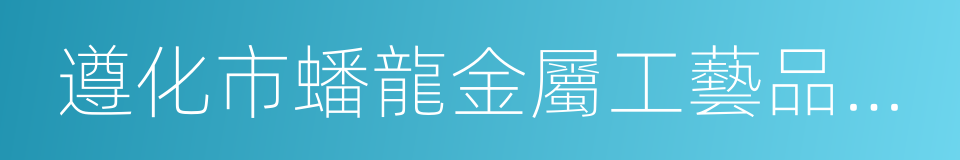 遵化市蟠龍金屬工藝品…